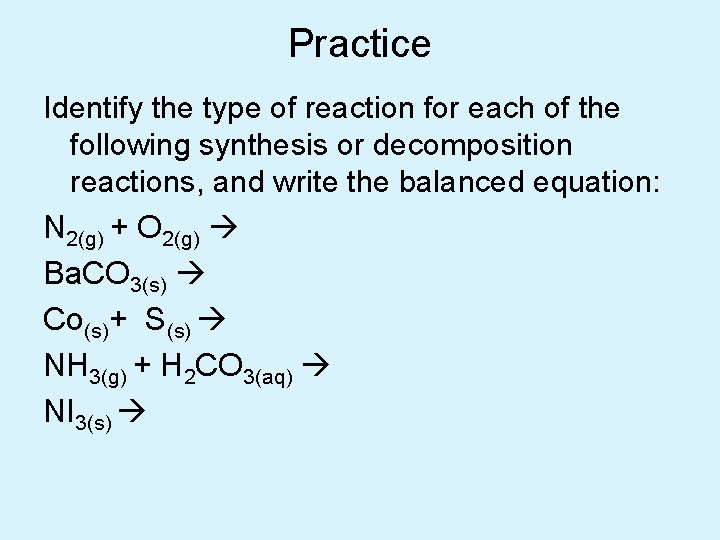 Practice

Identify the type of reaction for each of the following synthesis or decomposition reactions, and write the balanced equation:

$N_{2(g)} + O_{2(g)} \rightarrow$

$BaCO_{3(s)} \rightarrow$

$Co_{(s)} + S_{(s)} \rightarrow$

$NH_{3(g)} + H_2CO_{3(aq)} \rightarrow$

$NI_{3(s)} \rightarrow$